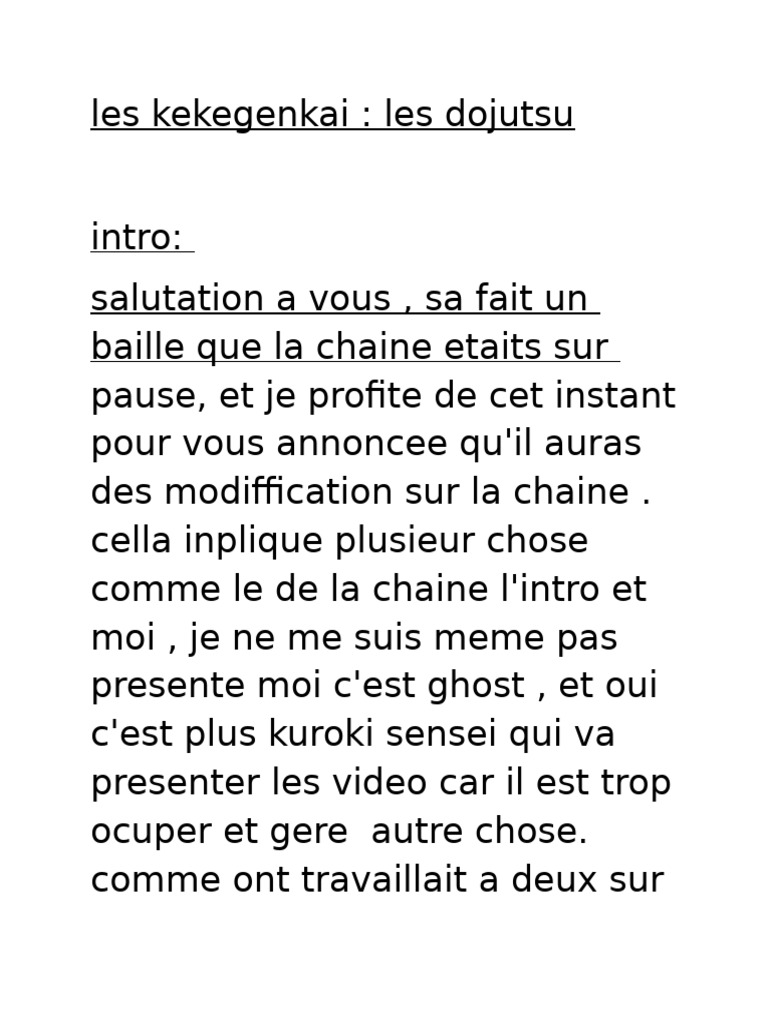 les kekegenkai : les dojutsu

intro:

salutation a vous , sa fait un baille que la chaine etaits sur pause, et je profite de cet instant pour vous annoncee qu'il auras des modiffication sur la chaine . cella inplique plusieur chose comme le de la chaine l'intro et moi , je ne me suis meme pas presente moi c'est ghost , et oui c'est plus kuroki sensei qui va presenter les video car il est trop ocuper et gere autre chose. comme ont travaillait a deux sur